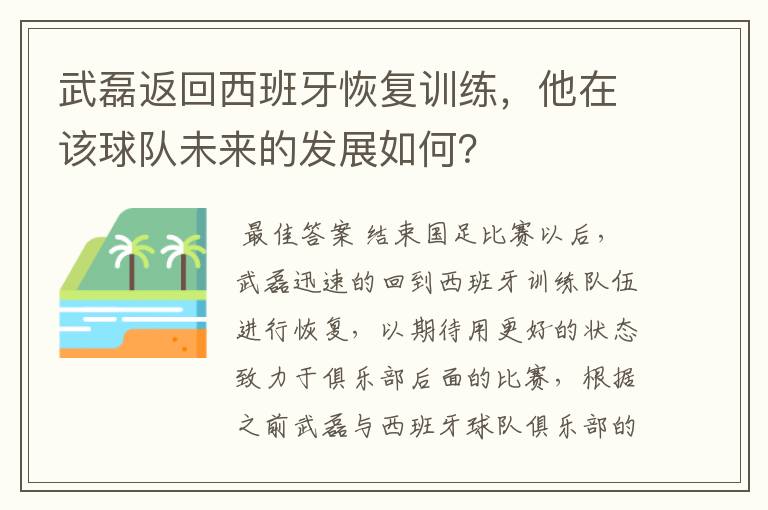 武磊返回西班牙恢复训练，他在该球队未来的发展如何？

最佳答案 结束国足比赛以后，武磊迅速的回到西班牙训练队伍进行恢复，以期待用更好的状态致力于俱乐部后面的比赛，根据之前武磊与西班牙球队俱乐部的